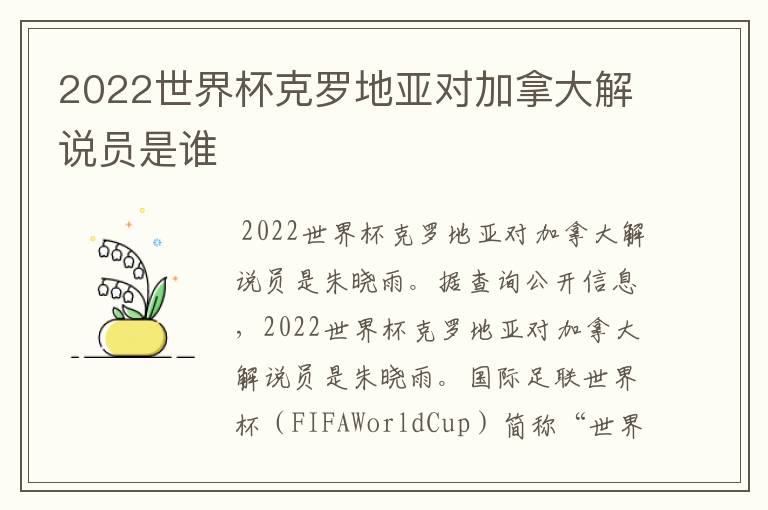 2022世界杯克罗地亚对加拿大解说员是谁

2022世界杯克罗地亚对加拿大解说员是朱晓雨。据查询公开信息，2022世界杯克罗地亚对加拿大解说员是朱晓雨。国际足联世界杯（FIFAWorldCup）简称“世界